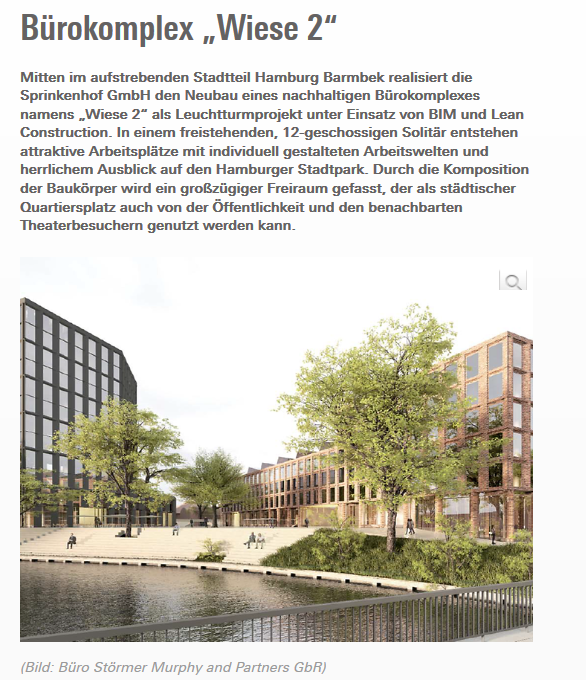 Bürokomplex „Wiese 2“

Mitten im aufstrebenden Stadtteil Hamburg Barmbek realisiert die Sprinkenhof GmbH den Neubau eines nachhaltigen Bürokomplexes namens „Wiese 2“ als Leuchtturmprojekt unter Einsatz von BIM und Lean Construction. In einem freistehenden, 12-geschossigen Solitär entstehen attraktive Arbeitsplätze mit individuell gestalteten Arbeitswelten und herrlichem Ausblick auf den Hamburger Stadtpark. Durch die Komposition der Baukörper wird ein großzügiger Freiraum gefasst, der als städtischer Quartiersplatz auch von der Öffentlichkeit und den benachbarten Theaterbesuchern genutzt werden kann.

(Bild: Büro Störmer Murphy and Partners GbR)